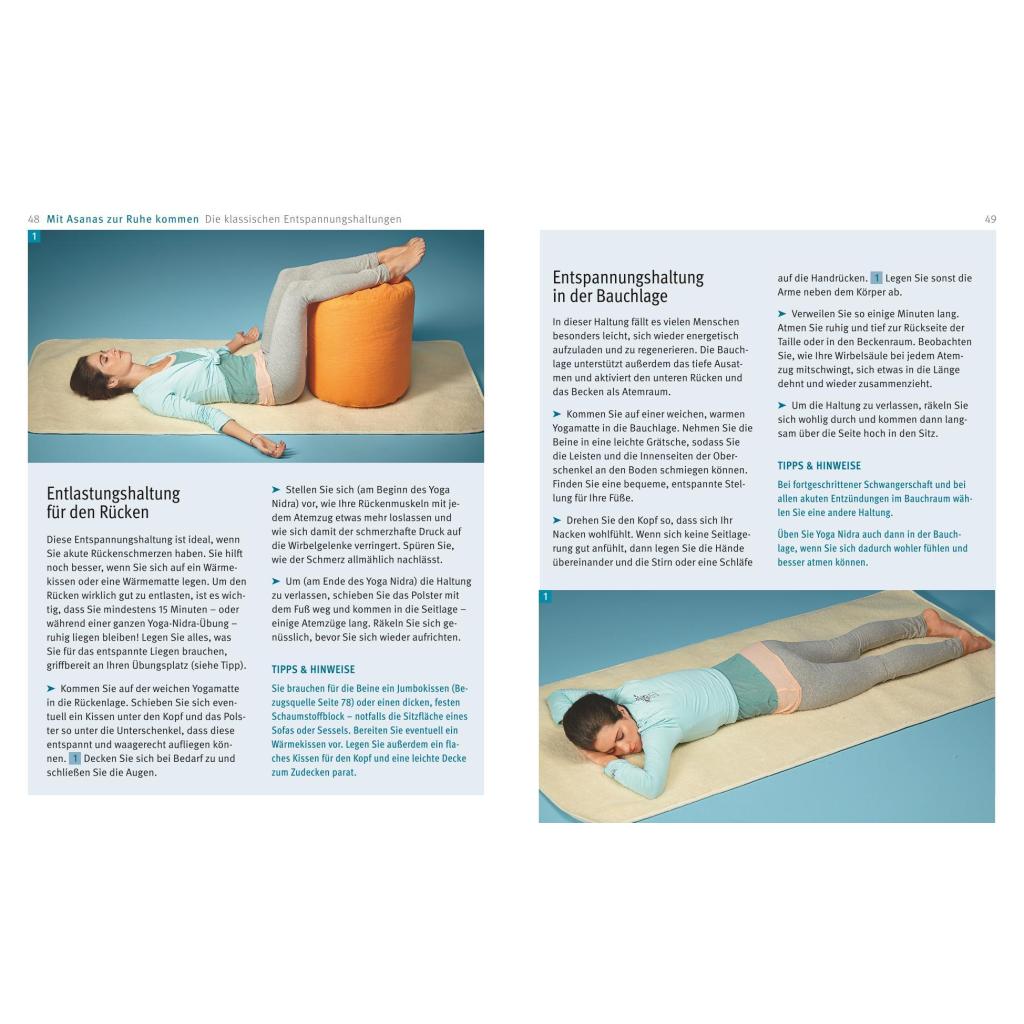 48 Mit Asanas zur Ruhe kommen Die klassischen Entspannungshaltungen

1

Entlastungshaltung für den Rücken

Diese Entspannungshaltung ist ideal, wenn Sie akute Rückenschmerzen haben. Sie hilft noch besser, wenn Sie sich auf ein Wärmekissen oder eine Wärmematte legen. Um den Rücken wirklich gut zu entlasten, ist es wichtig, dass Sie mindestens 15 Minuten – oder während einer ganzen Yoga-Nidra-Übung – ruhig liegen bleiben! Legen Sie alles, was Sie für das entspannte Liegen brauchen, griffbereit an Ihren Übungsplatz (siehe Tipp).

➤ Kommen Sie auf der weichen Yogamatte in die Rückenlage. Schieben Sie sich eventuell ein Kissen unter den Kopf und das Polster so unter die Unterschenkel, dass diese entspannt und waagerecht aufliegen können. 1 Decken Sie sich bei Bedarf zu und schließen Sie die Augen.

➤ Stellen Sie sich (am Beginn des Yoga Nidra) vor, wie Ihre Rückenmuskeln mit jedem Atemzug etwas mehr loslassen und wie sich damit der schmerzhafte Druck auf die Wirbelgelenke verringert. Spüren Sie, wie der Schmerz allmählich nachlässt.

➤ Um (am Ende des Yoga Nidra) die Haltung zu verlassen, schieben Sie das Polster mit dem Fuß weg und kommen in die Seitlage – einige Atemzüge lang. Räkeln Sie sich genüsslich, bevor Sie sich wieder aufrichten.

TIPPS & HINWEISE

Sie brauchen für die Beine ein Jumbokissen (Bezugsquelle Seite 78) oder einen dicken, festen Schaumstoffblock – notfalls die Sitzfläche eines Sofas oder Sessels. Bereiten Sie eventuell ein Wärmekissen vor. Legen Sie außerdem ein flaches Kissen für den Kopf und eine leichte Decke zum Zudecken parat.

49

Entspannungshaltung in der Bauchlage

In dieser Haltung fällt es vielen Menschen besonders leicht, sich wieder energetisch aufzuladen und zu regenerieren. Die Bauchlage unterstützt außerdem das tiefe Ausatmen und aktiviert den unteren Rücken und das Becken als Atemraum.

➤ Kommen Sie auf einer weichen, warmen Yogamatte in die Bauchlage. Nehmen Sie die Beine in eine leichte Grätsche, sodass Sie die Leisten und die Innenseiten der Oberschenkel an den Boden schmiegen können. Finden Sie eine bequeme, entspannte Stellung für Ihre Füße.

➤ Drehen Sie den Kopf so, dass sich Ihr Nacken wohlfühlt. Wenn sich keine Seitlagerung gut anfühlt, dann legen Sie die Hände übereinander und die Stirn oder eine Schläfe auf die Handrücken. 1 Legen Sie sonst die Arme neben dem Körper ab.

➤ Verweilen Sie so einige Minuten lang. Atmen Sie ruhig und tief zur Rückseite der Taille oder in den Beckenraum. Beobachten Sie, wie Ihre Wirbelsäule bei jedem Atemzug mitschwingt, sich etwas in die Länge dehnt und wieder zusammenzieht.

➤ Um die Haltung zu verlassen, räkeln Sie sich wohlig durch und kommen dann langsam über die Seite hoch in den Sitz.

TIPPS & HINWEISE

Bei fortgeschrittener Schwangerschaft und bei allen akuten Entzündungen im Bauchraum wählen Sie eine andere Haltung.

Üben Sie Yoga Nidra auch dann in der Bauchlage, wenn Sie sich dadurch wohler fühlen und besser atmen können.

1